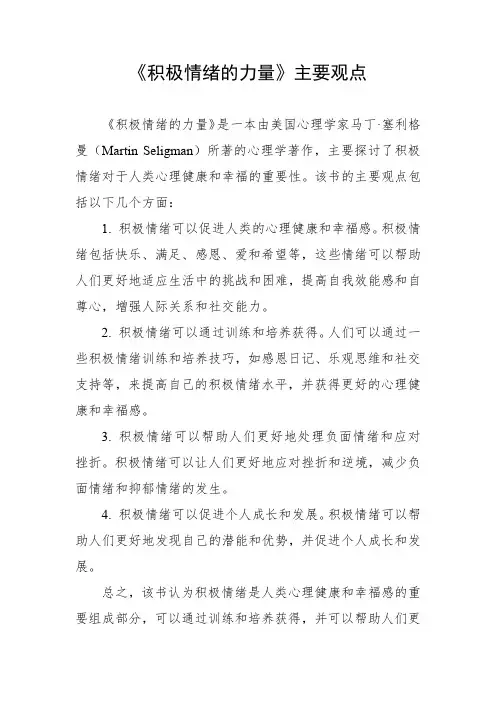 《积极情绪的力量》主要观点

《积极情绪的力量》是一本由美国心理学家马丁·塞利格曼（Martin Seligman）所著的心理学著作，主要探讨了积极情绪对于人类心理健康和幸福的重要性。该书的主要观点包括以下几个方面：

1. 积极情绪可以促进人类的心理健康和幸福感。积极情绪包括快乐、满足、感恩、爱和希望等，这些情绪可以帮助人们更好地适应生活中的挑战和困难，提高自我效能感和自尊心，增强人际关系和社交能力。

2. 积极情绪可以通过训练和培养获得。人们可以通过一些积极情绪训练和培养技巧，如感恩日记、乐观思维和社交支持等，来提高自己的积极情绪水平，并获得更好的心理健康和幸福感。

3. 积极情绪可以帮助人们更好地处理负面情绪和应对挫折。积极情绪可以让人们更好地应对挫折和逆境，减少负面情绪和抑郁情绪的发生。

4. 积极情绪可以促进个人成长和发展。积极情绪可以帮助人们更好地发现自己的潜能和优势，并促进个人成长和发展。

总之，该书认为积极情绪是人类心理健康和幸福感的重要组成部分，可以通过训练和培养获得，并可以帮助人们更